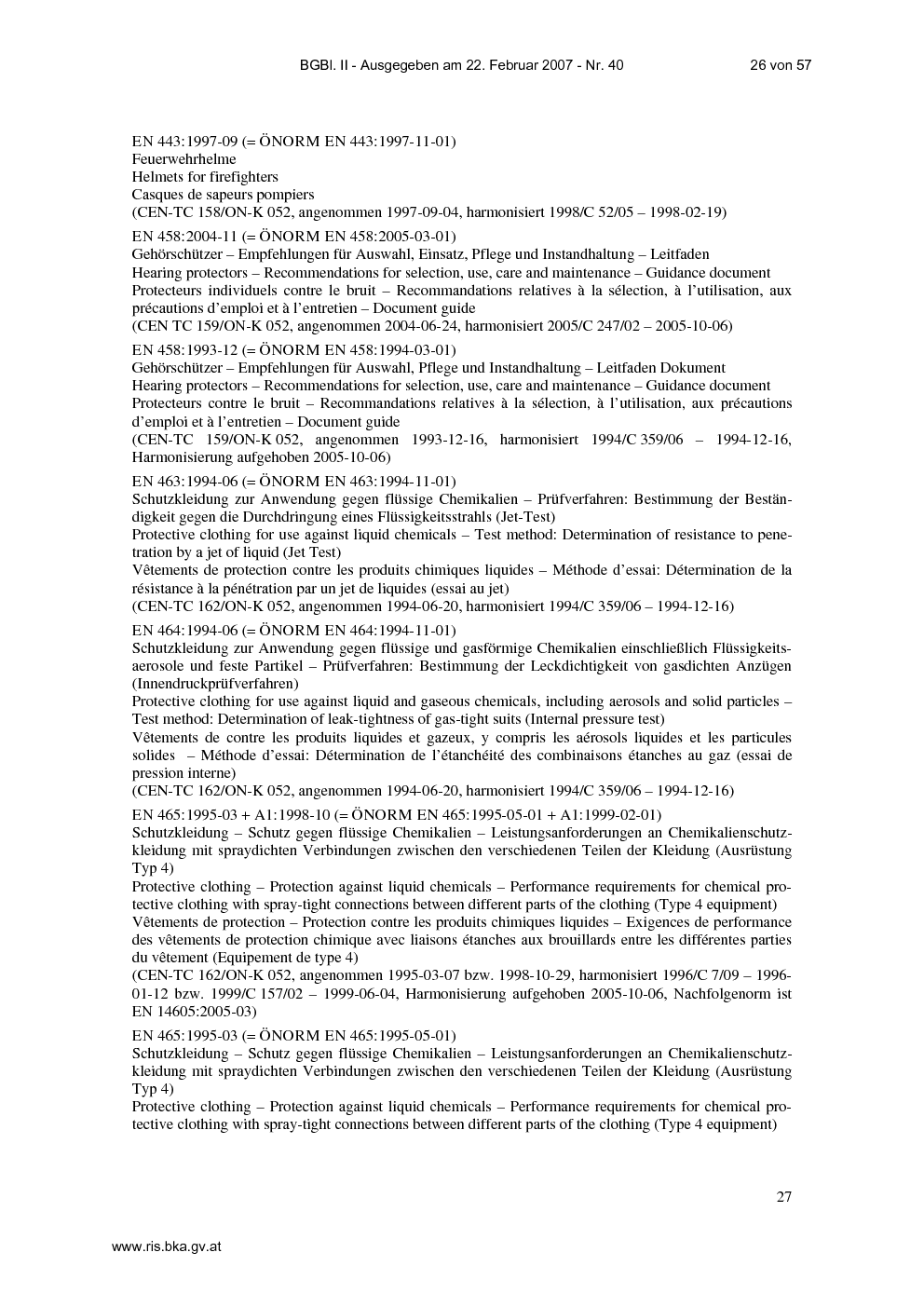 BGBl. II - Ausgegeben am 22. Februar 2007 - Nr. 40 26 von 57

EN 443:1997-09 (= ÖNORM EN 443:1997-11-01)
Feuerwehrhelme
Helmets for firefighters
Casques de sapeurs pompiers
(CEN-TC 158/ON-K 052, angenommen 1997-09-04, harmonisiert 1998/C 52/05 – 1998-02-19)

EN 458:2004-11 (= ÖNORM EN 458:2005-03-01)
Gehörschützer – Empfehlungen für Auswahl, Einsatz, Pflege und Instandhaltung – Leitfaden
Hearing protectors – Recommendations for selection, use, care and maintenance – Guidance document
Protecteurs individuels contre le bruit – Recommandations relatives à la sélection, à l'utilisation, aux précautions d'emploi et à l'entretien – Document guide
(CEN TC 159/ON-K 052, angenommen 2004-06-24, harmonisiert 2005/C 247/02 – 2005-10-06)

EN 458:1993-12 (= ÖNORM EN 458:1994-03-01)
Gehörschützer – Empfehlungen für Auswahl, Pflege und Instandhaltung – Leitfaden Dokument
Hearing protectors – Recommendations for selection, use, care and maintenance – Guidance document
Protecteurs contre le bruit – Recommandations relatives à la sélection, à l'utilisation, aux précautions d'emploi et à l'entretien – Document guide
(CEN-TC 159/ON-K 052, angenommen 1993-12-16, harmonisiert 1994/C 359/06 – 1994-12-16, Harmonisierung aufgehoben 2005-10-06)

EN 463:1994-06 (= ÖNORM EN 463:1994-11-01)
Schutzkleidung zur Anwendung gegen flüssige Chemikalien – Prüfverfahren: Bestimmung der Beständigkeit gegen die Durchdringung eines Flüssigkeitsstrahls (Jet-Test)
Protective clothing for use against liquid chemicals – Test method: Determination of resistance to penetration by a jet of liquid (Jet Test)
Vêtements de protection contre les produits chimiques liquides – Méthode d'essai: Détermination de la résistance à la pénétration par un jet de liquides (essai au jet)
(CEN-TC 162/ON-K 052, angenommen 1994-06-20, harmonisiert 1994/C 359/06 – 1994-12-16)

EN 464:1994-06 (= ÖNORM EN 464:1994-11-01)
Schutzkleidung zur Anwendung gegen flüssige und gasförmige Chemikalien einschließlich Flüssigkeitsaerosole und feste Partikel – Prüfverfahren: Bestimmung der Leckdichtigkeit von gasdichten Anzügen (Innendruckprüfverfahren)
Protective clothing for use against liquid and gaseous chemicals, including aerosols and solid particles – Test method: Determination of leak-tightness of gas-tight suits (Internal pressure test)
Vêtements de contre les produits liquides et gazeux, y compris les aérosols liquides et les particules solides – Méthode d'essai: Détermination de l'étanchéité des combinaisons étanches au gaz (essai de pression interne)
(CEN-TC 162/ON-K 052, angenommen 1994-06-20, harmonisiert 1994/C 359/06 – 1994-12-16)

EN 465:1995-03 + A1:1998-10 (= ÖNORM EN 465:1995-05-01 + A1:1999-02-01)
Schutzkleidung – Schutz gegen flüssige Chemikalien – Leistungsanforderungen an Chemikalienschutzkleidung mit spraydichten Verbindungen zwischen den verschiedenen Teilen der Kleidung (Ausrüstung Typ 4)
Protective clothing – Protection against liquid chemicals – Performance requirements for chemical protective clothing with spray-tight connections between different parts of the clothing (Type 4 equipment)
Vêtements de protection – Protection contre les produits chimiques liquides – Exigences de performance des vêtements de protection chimique avec liaisons étanches aux brouillards entre les différentes parties du vêtement (Equipement de type 4)
(CEN-TC 162/ON-K 052, angenommen 1995-03-07 bzw. 1998-10-29, harmonisiert 1996/C 7/09 – 1996-01-12 bzw. 1999/C 157/02 – 1999-06-04, Harmonisierung aufgehoben 2005-10-06, Nachfolgenorm ist EN 14605:2005-03)

EN 465:1995-03 (= ÖNORM EN 465:1995-05-01)
Schutzkleidung – Schutz gegen flüssige Chemikalien – Leistungsanforderungen an Chemikalienschutzkleidung mit spraydichten Verbindungen zwischen den verschiedenen Teilen der Kleidung (Ausrüstung Typ 4)
Protective clothing – Protection against liquid chemicals – Performance requirements for chemical protective clothing with spray-tight connections between different parts of the clothing (Type 4 equipment)

27

www.ris.bka.gv.at